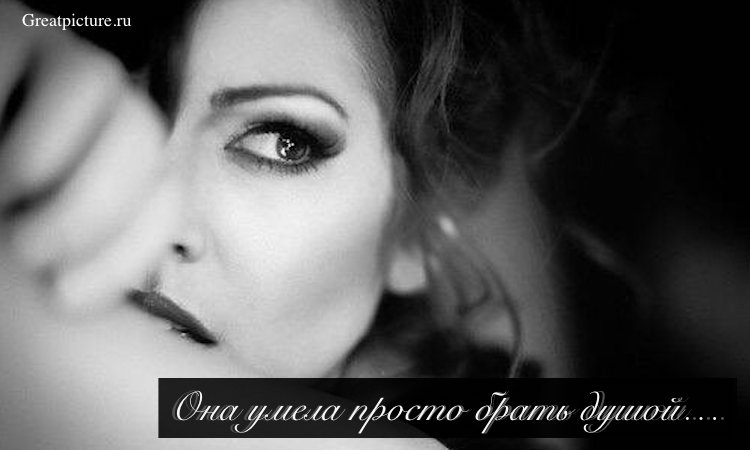 Greatpicture.ru

Она умела просто брать душой.....